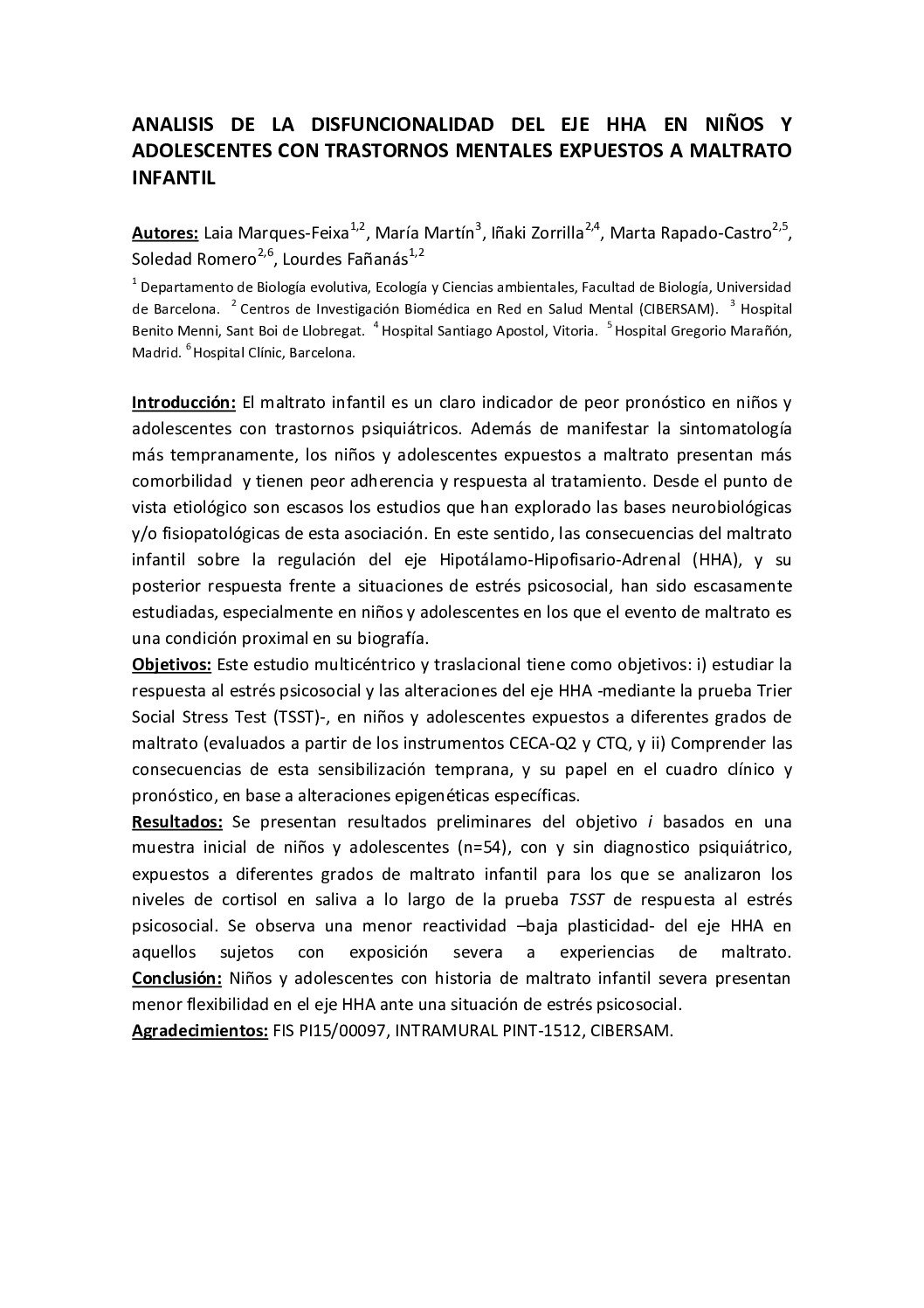 ANALISIS DE LA DISFUNCIONALIDAD DEL EJE HHA EN NIÑOS Y ADOLESCENTES CON TRASTORNOS MENTALES EXPUESTOS A MALTRATO INFANTIL

Autores: Laia Marques-Feixa$^{1,2}$, María Martín$^{3}$, Iñaki Zorrilla$^{2,4}$, Marta Rapado-Castro$^{2,5}$, Soledad Romero$^{2,6}$, Lourdes Fañanás$^{1,2}$

$^{1}$ Departamento de Biología evolutiva, Ecología y Ciencias ambientales, Facultad de Biología, Universidad de Barcelona. $^{2}$ Centros de Investigación Biomédica en Red en Salud Mental (CIBERSAM). $^{3}$ Hospital Benito Menni, Sant Boi de Llobregat. $^{4}$ Hospital Santiago Apostol, Vitoria. $^{5}$ Hospital Gregorio Marañón, Madrid. $^{6}$ Hospital Clínic, Barcelona.

Introducción: El maltrato infantil es un claro indicador de peor pronóstico en niños y adolescentes con trastornos psiquiátricos. Además de manifestar la sintomatología más tempranamente, los niños y adolescentes expuestos a maltrato presentan más comorbilidad y tienen peor adherencia y respuesta al tratamiento. Desde el punto de vista etiológico son escasos los estudios que han explorado las bases neurobiológicas y/o fisiopatológicas de esta asociación. En este sentido, las consecuencias del maltrato infantil sobre la regulación del eje Hipotálamo-Hipofisario-Adrenal (HHA), y su posterior respuesta frente a situaciones de estrés psicosocial, han sido escasamente estudiadas, especialmente en niños y adolescentes en los que el evento de maltrato es una condición proximal en su biografía.
Objetivos: Este estudio multicéntrico y traslacional tiene como objetivos: i) estudiar la respuesta al estrés psicosocial y las alteraciones del eje HHA -mediante la prueba Trier Social Stress Test (TSST)-, en niños y adolescentes expuestos a diferentes grados de maltrato (evaluados a partir de los instrumentos CECA-Q2 y CTQ, y ii) Comprender las consecuencias de esta sensibilización temprana, y su papel en el cuadro clínico y pronóstico, en base a alteraciones epigenéticas específicas.
Resultados: Se presentan resultados preliminares del objetivo i basados en una muestra inicial de niños y adolescentes (n=54), con y sin diagnostico psiquiátrico, expuestos a diferentes grados de maltrato infantil para los que se analizaron los niveles de cortisol en saliva a lo largo de la prueba TSST de respuesta al estrés psicosocial. Se observa una menor reactividad –baja plasticidad- del eje HHA en aquellos sujetos con exposición severa a experiencias de maltrato. Conclusión: Niños y adolescentes con historia de maltrato infantil severa presentan menor flexibilidad en el eje HHA ante una situación de estrés psicosocial.
Agradecimientos: FIS PI15/00097, INTRAMURAL PINT-1512, CIBERSAM.